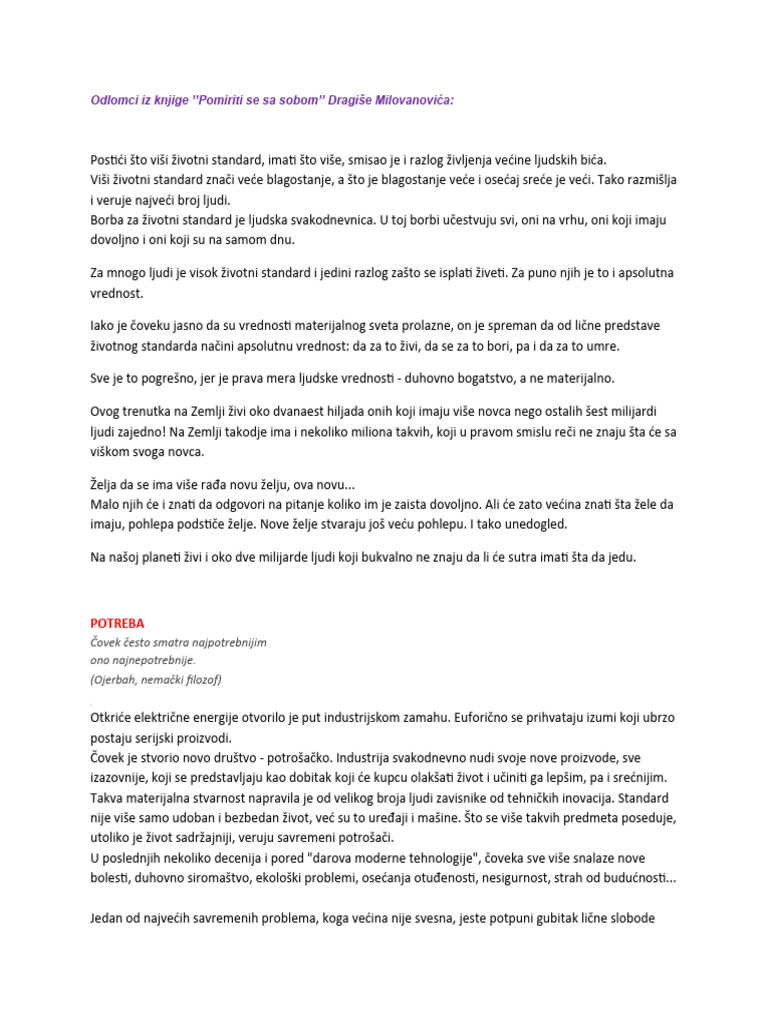 Odlomci iz knjige "Pomiriti se sa sobom" Dragiše Milovanovića:

Postići što viši životni standard, imati što više, smisao je i razlog življenja većine ljudskih bića.
Viši životni standard znači veće blagostanje, a što je blagostanje veće i osećaj sreće je veći. Tako razmišlja i veruje najveći broj ljudi.
Borba za životni standard je ljudska svakodnevnica. U toj borbi učestvuju svi, oni na vrhu, oni koji imaju dovoljno i oni koji su na samom dnu.

Za mnogo ljudi je visok životni standard i jedini razlog zašto se isplati živeti. Za puno njih je to i apsolutna vrednost.

Iako je čoveku jasno da su vrednosti materijalnog sveta prolazne, on je spreman da od lične predstave životnog standarda načini apsolutnu vrednost: da za to živi, da se za to bori, pa i da za to umre.

Sve je to pogrešno, jer je prava mera ljudske vrednosti - duhovno bogatstvo, a ne materijalno.

Ovog trenutka na Zemlji živi oko dvanaest hiljada onih koji imaju više novca nego ostalih šest milijardi ljudi zajedno! Na Zemlji takodje ima i nekoliko miliona takvih, koji u pravom smislu reči ne znaju šta će sa viškom svoga novca.

Želja da se ima više rađa novu želju, ova novu...
Malo njih će i znati da odgovori na pitanje koliko im je zaista dovoljno. Ali će zato većina znati šta žele da imaju, pohlepa podstiče želje. Nove želje stvaraju još veću pohlepu. I tako unedogled.

Na našoj planeti živi i oko dve milijarde ljudi koji bukvalno ne znaju da li će sutra imati šta da jedu.

POTREBA
Čovek često smatra najpotrebnijim
ono najnepotrebnije.
(Ojerbah, nemački filozof)

Otkriće električne energije otvorilo je put industrijskom zamahu. Euforično se prihvataju izumi koji ubrzo postaju serijski proizvodi.
Čovek je stvorio novo društvo - potrošačko. Industrija svakodnevno nudi svoje nove proizvode, sve izazovnije, koji se predstavljaju kao dobitak koji će kupcu olakšati život i učiniti ga lepšim, pa i srećnijim.
Takva materijalna stvarnost napravila je od velikog broja ljudi zavisnike od tehničkih inovacija. Standard nije više samo udoban i bezbedan život, već su to uređaji i mašine. Što se više takvih predmeta poseduje, utoliko je život sadržajniji, veruju savremeni potrošači.
U poslednjih nekoliko decenija i pored "darova moderne tehnologije", čoveka sve više snalaze nove bolesti, duhovno siromaštvo, ekološki problemi, osećanja otuđenosti, nesigurnost, strah od budućnosti...

Jedan od najvećih savremenih problema, koga većina nije svesna, jeste potpuni gubitak lične slobode